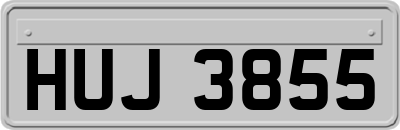 HUJ 3855